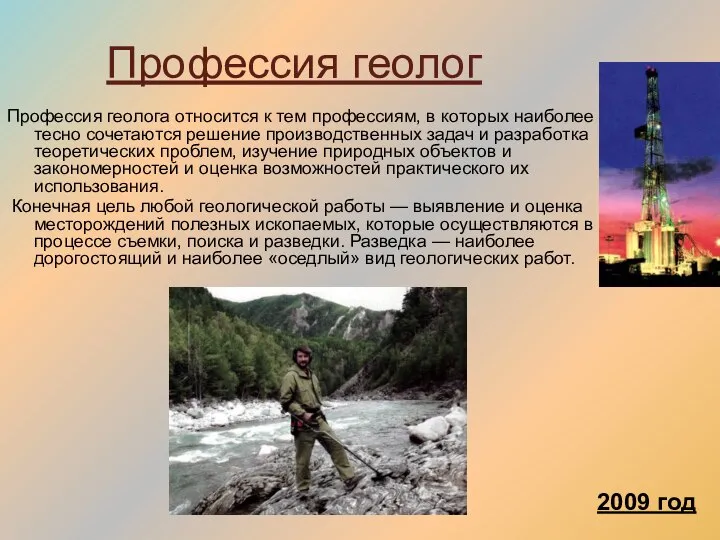 Профессия геолог

Профессия геолога относится к тем профессиям, в которых наиболее тесно сочетаются решение производственных задач и разработка теоретических проблем, изучение природных объектов и закономерностей и оценка возможностей практического их использования.

Конечная цель любой геологической работы — выявление и оценка месторождений полезных ископаемых, которые осуществляются в процессе съемки, поиска и разведки. Разведка — наиболее дорогостоящий и наиболее «оседлый» вид геологических работ.

2009 год